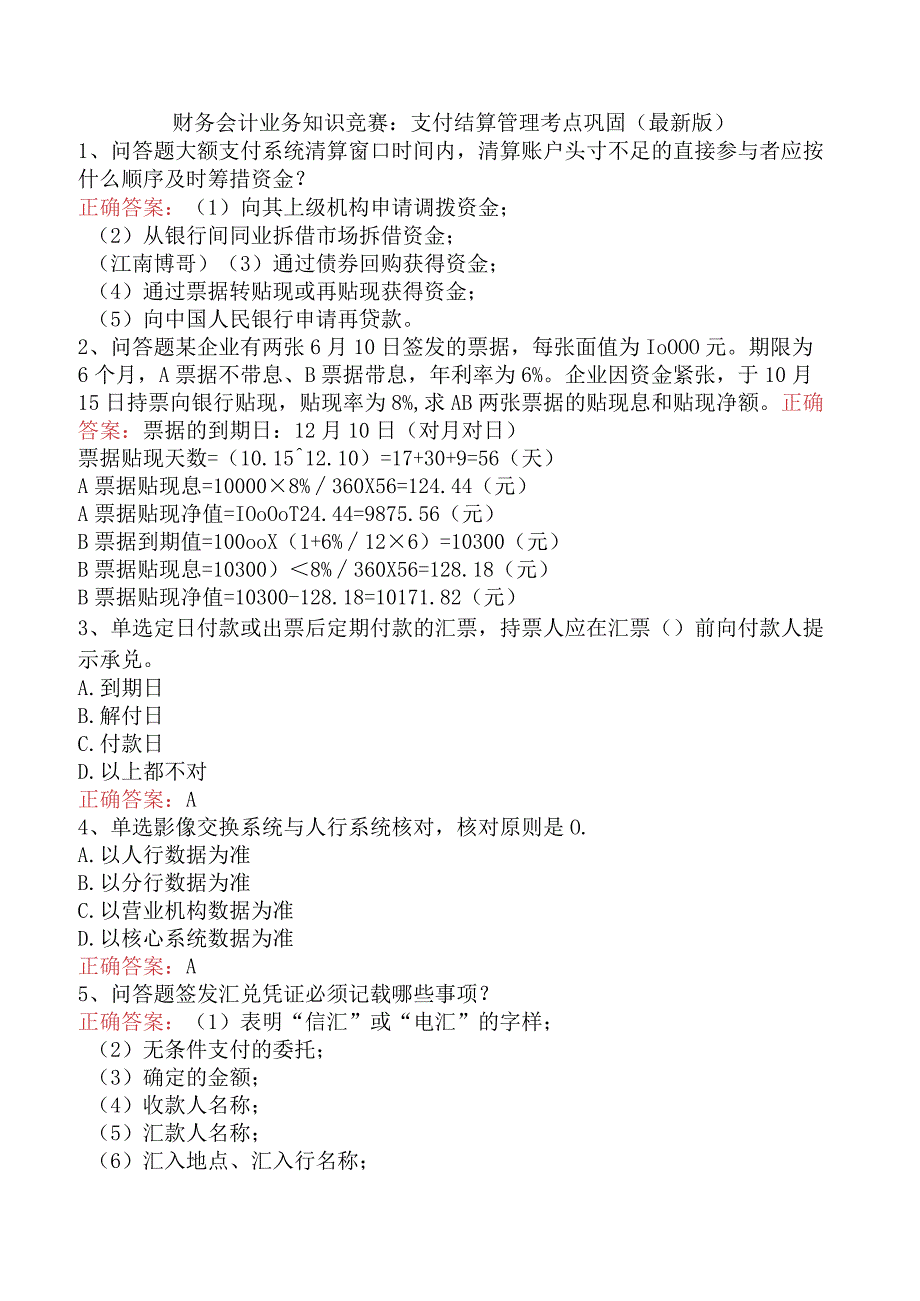 财务会计业务知识竞赛：支付结算管理考点巩固（最新版）

1、问答题大额支付系统清算窗口时间内，清算账户头寸不足的直接参与者应按什么顺序及时筹措资金？

正确答案：（1）向其上级机构申请调拨资金；
（2）从银行间同业拆借市场拆借资金；
（江南博哥）（3）通过债券回购获得资金；
（4）通过票据转贴现或再贴现获得资金；
（5）向中国人民银行申请再贷款。

2、问答题某企业有两张6月10日签发的票据，每张面值为Io000元。期限为6个月，A票据不带息、B票据带息，年利率为6%。企业因资金紧张，于10月15日持票向银行贴现，贴现率为8%,求AB两张票据的贴现息和贴现净额。正确答案：票据的到期日：12月10日（对月对日）
票据贴现天数=（10.15^12.10）=17+30+9=56（天）
A票据贴现息=10000×8%／360X56=124.44（元）
A票据贴现净值=IOoOoT24.44=9875.56（元）
B票据到期值=100ooX（1+6%／12×6）=10300（元）
B票据贴现息=10300）<8%／360X56=128.18（元）
B票据贴现净值=10300-128.18=10171.82（元）

3、单选定日付款或出票后定期付款的汇票，持票人应在汇票（）前向付款人提示承兑。
A.到期日
B.解付日
C.付款日
D.以上都不对
正确答案：A

4、单选影像交换系统与人行系统核对，核对原则是0.
A.以人行数据为准
B.以分行数据为准
C.以营业机构数据为准
D.以核心系统数据为准
正确答案：A

5、问答题签发汇兑凭证必须记载哪些事项？
正确答案：（1）表明“信汇”或“电汇”的字样；
（2）无条件支付的委托；
（3）确定的金额；
（4）收款人名称；
（5）汇款人名称；
（6）汇入地点、汇入行名称；